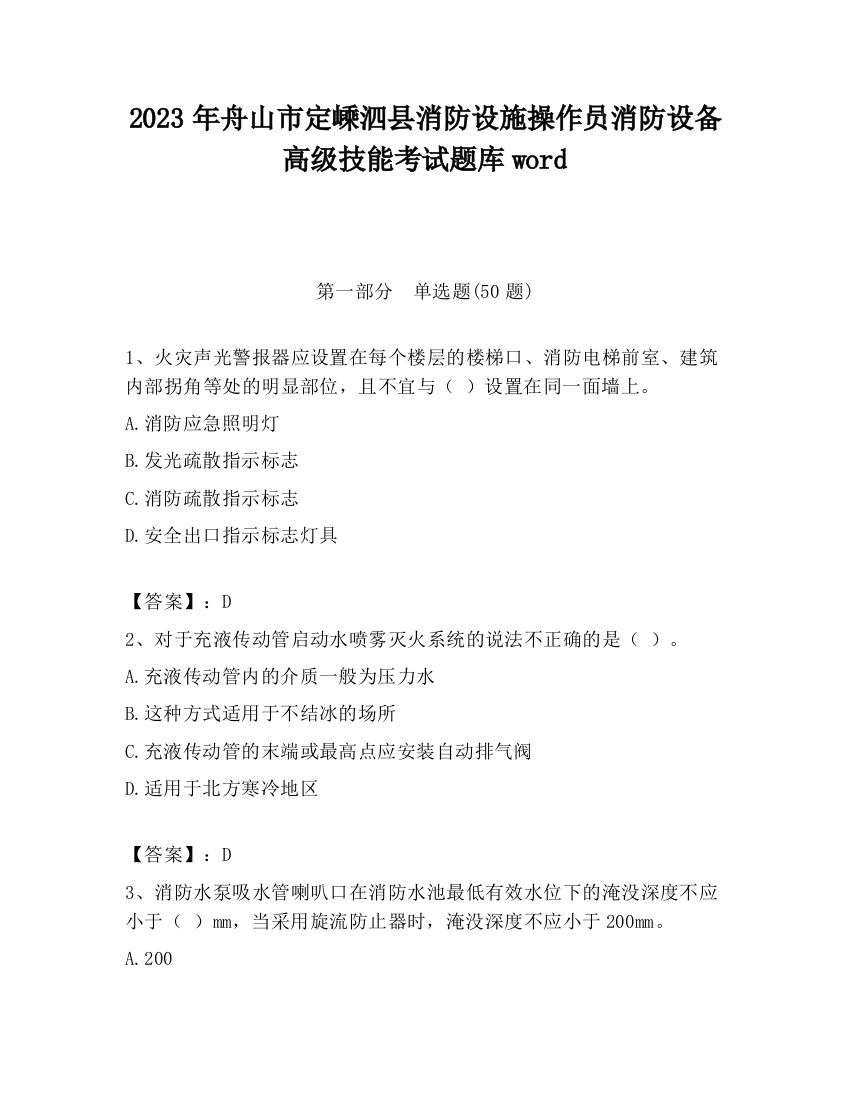 2023 年舟山市定嵊泗县消防设施操作员消防设备高级技能考试题库 word

第一部分　单选题(50 题)

1、火灾声光警报器应设置在每个楼层的楼梯口、消防电梯前室、建筑内部拐角等处的明显部位，且不宜与（ ）设置在同一面墙上。

A.消防应急照明灯

B.发光疏散指示标志

C.消防疏散指示标志

D.安全出口指示标志灯具

【答案】：D

2、对于充液传动管启动水喷雾灭火系统的说法不正确的是（ ）。

A.充液传动管内的介质一般为压力水

B.这种方式适用于不结冰的场所

C.充液传动管的末端或最高点应安装自动排气阀

D.适用于北方寒冷地区

【答案】：D

3、消防水泵吸水管喇叭口在消防水池最低有效水位下的淹没深度不应小于（ ）mm，当采用旋流防止器时，淹没深度不应小于 200mm。

A.200